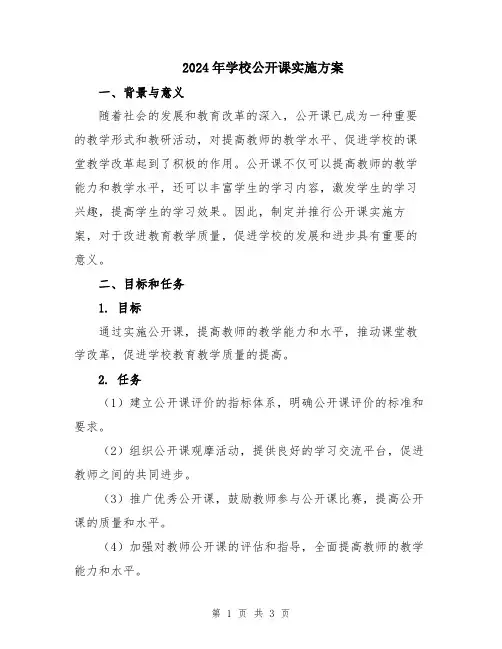 2024年学校公开课实施方案

一、背景与意义

随着社会的发展和教育改革的深入，公开课已成为一种重要的教学形式和教研活动，对提高教师的教学水平、促进学校的课堂教学改革起到了积极的作用。公开课不仅可以提高教师的教学能力和教学水平，还可以丰富学生的学习内容，激发学生的学习兴趣，提高学生的学习效果。因此，制定并推行公开课实施方案，对于改进教育教学质量，促进学校的发展和进步具有重要的意义。

二、目标和任务

1. 目标

通过实施公开课，提高教师的教学能力和水平，推动课堂教学改革，促进学校教育教学质量的提高。

2. 任务

（1）建立公开课评价的指标体系，明确公开课评价的标准和要求。

（2）组织公开课观摩活动，提供良好的学习交流平台，促进教师之间的共同进步。

（3）推广优秀公开课，鼓励教师参与公开课比赛，提高公开课的质量和水平。

（4）加强对教师公开课的评估和指导，全面提高教师的教学能力和水平。

第 1 页 共 3 页